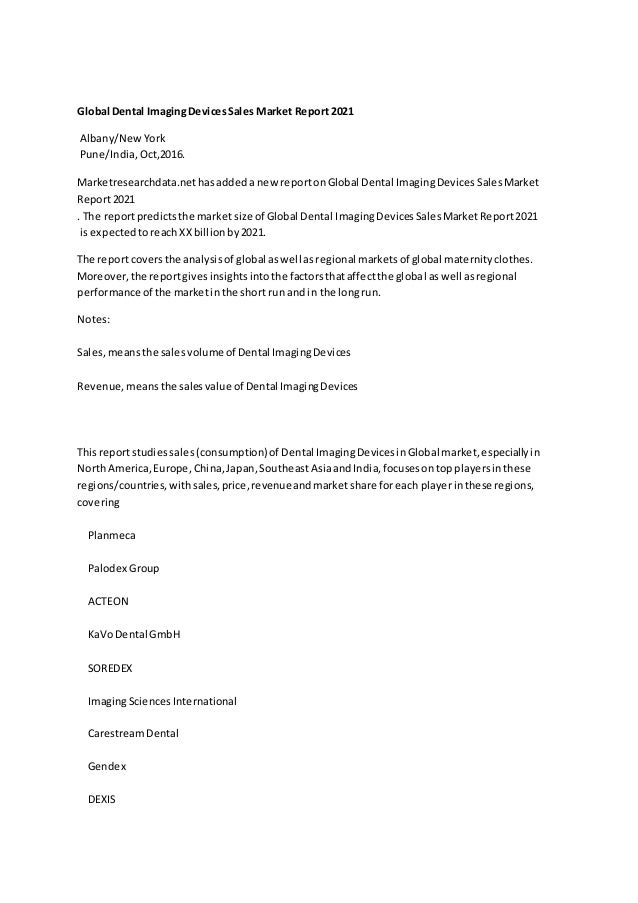 Global Dental Imaging Devices Sales Market Report 2021

Albany/New York
Pune/India, Oct,2016.

Marketresearchdata.net has added a new report on Global Dental Imaging Devices Sales Market Report 2021
. The report predicts the market size of Global Dental Imaging Devices Sales Market Report 2021 is expected to reach XX billion by 2021.

The report covers the analysis of global as well as regional markets of global maternity clothes. Moreover, the report gives insights into the factors that affect the global as well as regional performance of the market in the short run and in the long run.

Notes:

Sales, means the sales volume of Dental Imaging Devices

Revenue, means the sales value of Dental Imaging Devices

This report studies sales (consumption) of Dental Imaging Devices in Global market, especially in North America, Europe, China, Japan, Southeast Asia and India, focuses on top players in these regions/countries, with sales, price, revenue and market share for each player in these regions, covering

Planmeca

Palodex Group

ACTEON

KaVo Dental GmbH

SOREDEX

Imaging Sciences International

Carestream Dental

Gendex

DEXIS